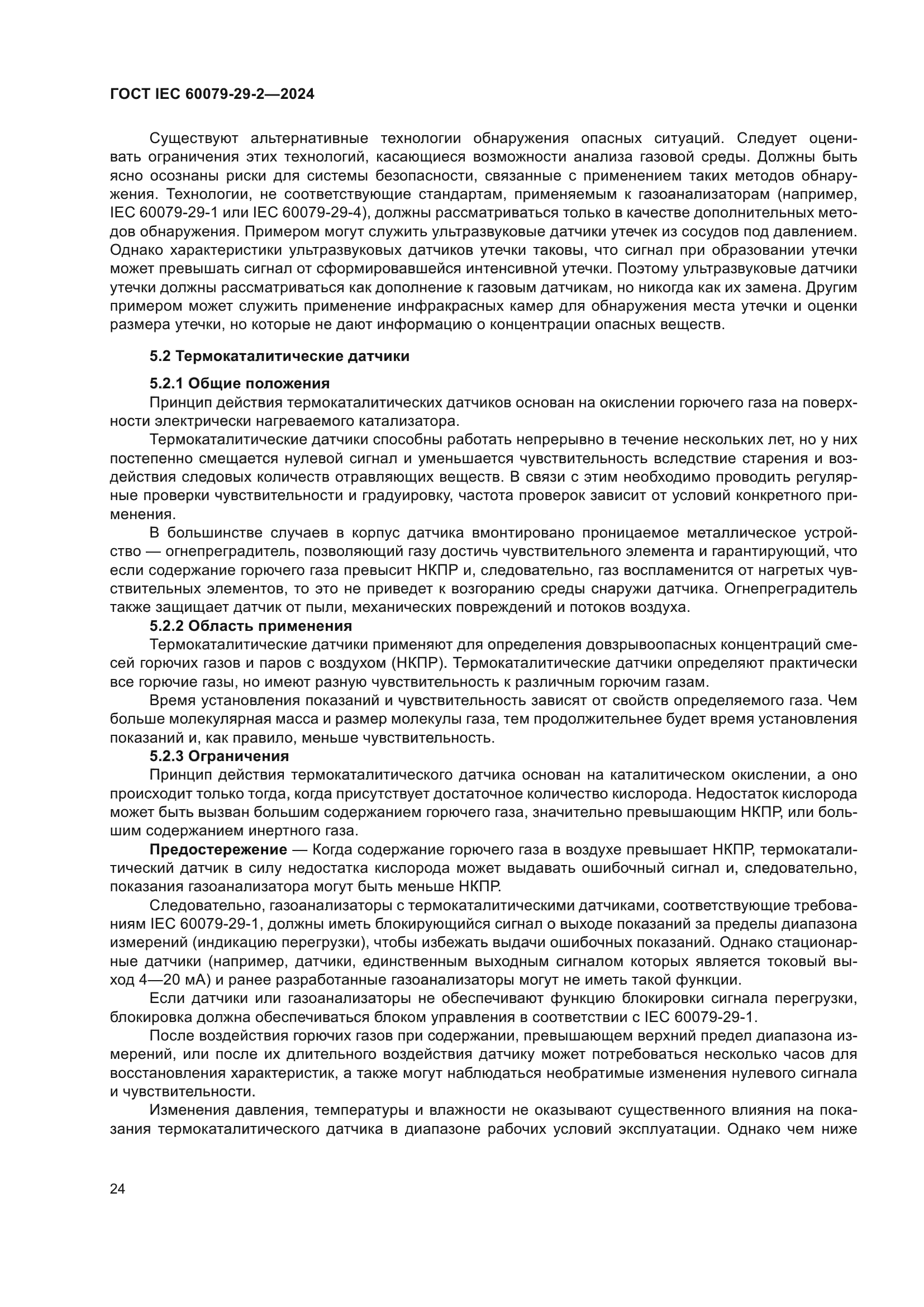 ГОСТ IEC 60079-29-2—2024

Существуют альтернативные технологии обнаружения опасных ситуаций. Следует оценивать ограничения этих технологий, касающиеся возможности анализа газовой среды. Должны быть ясно осознаны риски для системы безопасности, связанные с применением таких методов обнаружения. Технологии, не соответствующие стандартам, применяемым к газоанализаторам (например, IEC 60079-29-1 или IEC 60079-29-4), должны рассматриваться только в качестве дополнительных методов обнаружения. Примером могут служить ультразвуковые датчики утечек из сосудов под давлением. Однако характеристики ультразвуковых датчиков утечки таковы, что сигнал при образовании утечки может превышать сигнал от сформировавшейся интенсивной утечки. Поэтому ультразвуковые датчики утечки должны рассматриваться как дополнение к газовым датчикам, но никогда как их замена. Другим примером может служить применение инфракрасных камер для обнаружения места утечки и оценки размера утечки, но которые не дают информацию о концентрации опасных веществ.

5.2 Термокаталитические датчики

5.2.1 Общие положения

Принцип действия термокаталитических датчиков основан на окислении горючего газа на поверхности электрически нагреваемого катализатора.

Термокаталитические датчики способны работать непрерывно в течение нескольких лет, но у них постепенно смещается нулевой сигнал и уменьшается чувствительность вследствие старения и воздействия следовых количеств отравляющих веществ. В связи с этим необходимо проводить регулярные проверки чувствительности и градуировку, частота проверок зависит от условий конкретного применения.

В большинстве случаев в корпус датчика вмонтировано проницаемое металлическое устройство — огнепреградитель, позволяющий газу достичь чувствительного элемента и гарантирующий, что если содержание горючего газа превысит НКПР и, следовательно, газ воспламенится от нагретых чувствительных элементов, то это не приведет к возгоранию среды снаружи датчика. Огнепреградитель также защищает датчик от пыли, механических повреждений и потоков воздуха.

5.2.2 Область применения

Термокаталитические датчики применяют для определения довзрывоопасных концентраций смесей горючих газов и паров с воздухом (НКПР). Термокаталитические датчики определяют практически все горючие газы, но имеют разную чувствительность к различным горючим газам.

Время установления показаний и чувствительность зависят от свойств определяемого газа. Чем больше молекулярная масса и размер молекулы газа, тем продолжительнее будет время установления показаний и, как правило, меньше чувствительность.

5.2.3 Ограничения

Принцип действия термокаталитического датчика основан на каталитическом окислении, а оно происходит только тогда, когда присутствует достаточное количество кислорода. Недостаток кислорода может быть вызван большим содержанием горючего газа, значительно превышающим НКПР, или большим содержанием инертного газа.

Предостережение — Когда содержание горючего газа в воздухе превышает НКПР, термокаталитический датчик в силу недостатка кислорода может выдавать ошибочный сигнал и, следовательно, показания газоанализатора могут быть меньше НКПР.

Следовательно, газоанализаторы с термокаталитическими датчиками, соответствующие требованиям IEC 60079-29-1, должны иметь блокирующийся сигнал о выходе показаний за пределы диапазона измерений (индикацию перегрузки), чтобы избежать выдачи ошибочных показаний. Однако стационарные датчики (например, датчики, единственным выходным сигналом которых является токовый выход 4—20 мА) и ранее разработанные газоанализаторы могут не иметь такой функции.

Если датчики или газоанализаторы не обеспечивают функцию блокировки сигнала перегрузки, блокировка должна обеспечиваться блоком управления в соответствии с IEC 60079-29-1.

После воздействия горючих газов при содержании, превышающем верхний предел диапазона измерений, или после их длительного воздействия датчику может потребоваться несколько часов для восстановления характеристик, а также могут наблюдаться необратимые изменения нулевого сигнала и чувствительности.

Изменения давления, температуры и влажности не оказывают существенного влияния на показания термокаталитического датчика в диапазоне рабочих условий эксплуатации. Однако чем ниже

24